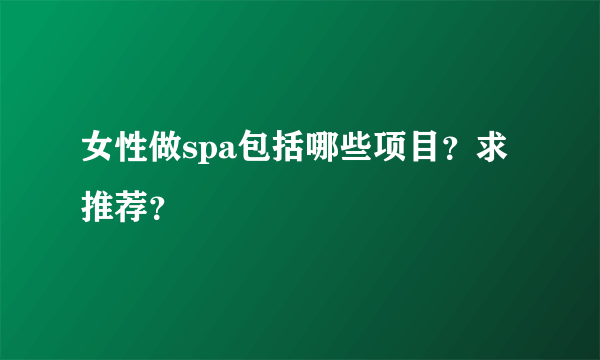 女性做spa包括哪些项目？求推荐？